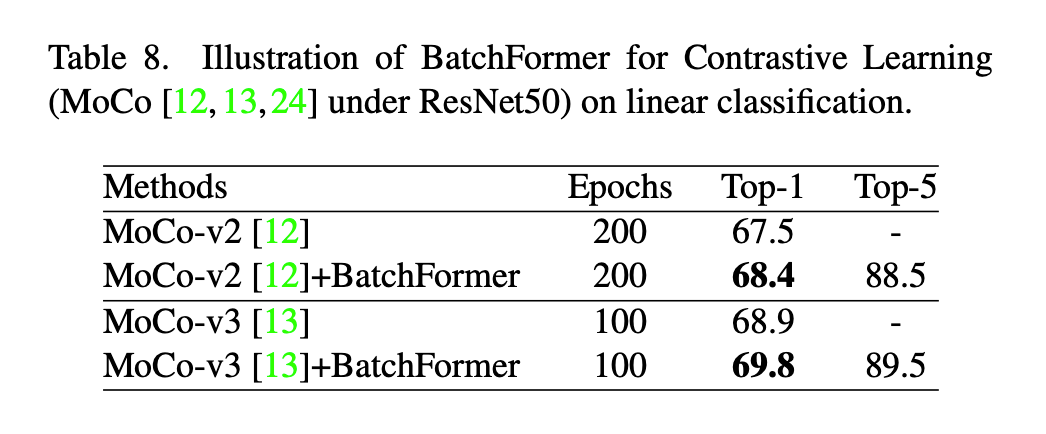 Table 8. Illustration of BatchFormer for Contrastive Learning (MoCo [12, 13, 24] under ResNet50) on linear classification.

| Methods | Epochs | Top-1 | Top-5 |
|---|---|---|---|
| MoCo-v2 [12] | 200 | 67.5 | - |
| MoCo-v2 [12]+BatchFormer | 200 | **68.4** | 88.5 |
| MoCo-v3 [13] | 100 | 68.9 | - |
| MoCo-v3 [13]+BatchFormer | 100 | **69.8** | 89.5 |